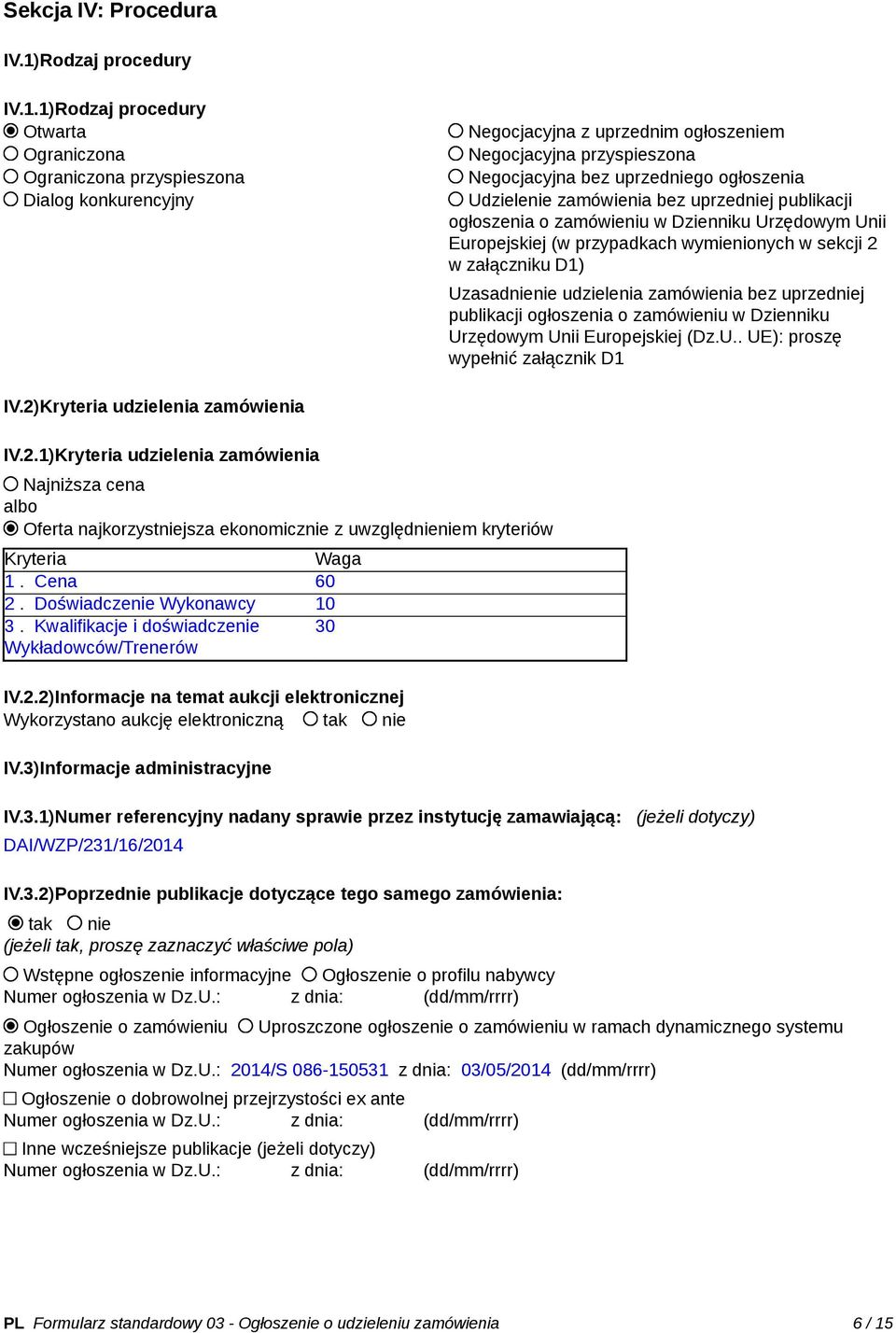 Sekcja IV: Procedura

IV.1)Rodzaj procedury

IV.1.1)Rodzaj procedury
Otwarta
Ograniczona
Ograniczona przyspieszona
Dialog konkurencyjny

Negocjacyjna z uprzednim ogłoszeniem
Negocjacyjna przyspieszona
Negocjacyjna bez uprzedniego ogłoszenia
Udzielenie zamówienia bez uprzedniej publikacji ogłoszenia o zamówieniu w Dzienniku Urzędowym Unii Europejskiej (w przypadkach wymienionych w sekcji 2 w załączniku D1)

Uzasadnienie udzielenia zamówienia bez uprzedniej publikacji ogłoszenia o zamówieniu w Dzienniku Urzędowym Unii Europejskiej (Dz.U.. UE): proszę wypełnić załącznik D1

IV.2)Kryteria udzielenia zamówienia

IV.2.1)Kryteria udzielenia zamówienia
Najniższa cena
albo
Oferta najkorzystniejsza ekonomicznie z uwzględnieniem kryteriów

| Kryteria | Waga |
|---|---|
| 1 . Cena | 60 |
| 2 . Doświadczenie Wykonawcy | 10 |
| 3 . Kwalifikacje i doświadczenie Wykładowców/Trenerów | 30 |

IV.2.2)Informacje na temat aukcji elektronicznej
Wykorzystano aukcję elektroniczną tak nie

IV.3)Informacje administracyjne

IV.3.1)Numer referencyjny nadany sprawie przez instytucję zamawiającą: (jeżeli dotyczy)
DAI/WZP/231/16/2014

IV.3.2)Poprzednie publikacje dotyczące tego samego zamówienia:
tak nie
(jeżeli tak, proszę zaznaczyć właściwe pola)
Wstępne ogłoszenie informacyjne Ogłoszenie o profilu nabywcy
Numer ogłoszenia w Dz.U.: z dnia: (dd/mm/rrrr)

Ogłoszenie o zamówieniu Uproszczone ogłoszenie o zamówieniu w ramach dynamicznego systemu zakupów
Numer ogłoszenia w Dz.U.: 2014/S 086-150531 z dnia: 03/05/2014 (dd/mm/rrrr)

Ogłoszenie o dobrowolnej przejrzystości ex ante
Numer ogłoszenia w Dz.U.: z dnia: (dd/mm/rrrr)

Inne wcześniejsze publikacje (jeżeli dotyczy)
Numer ogłoszenia w Dz.U.: z dnia: (dd/mm/rrrr)

PL Formularz standardowy 03 - Ogłoszenie o udzieleniu zamówienia 6 / 15